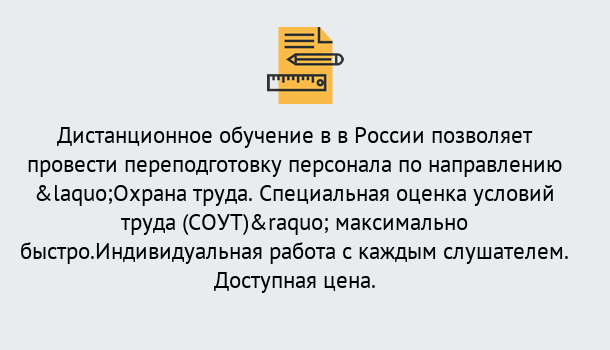 Дистанционное обучение в в России позволяет провести переподготовку персонала по направлению &laquo;Охрана труда. Специальная оценка условий труда (СОУТ)&raquo; максимально быстро.Индивидуальная работа с каждым слушателем. Доступная цена.